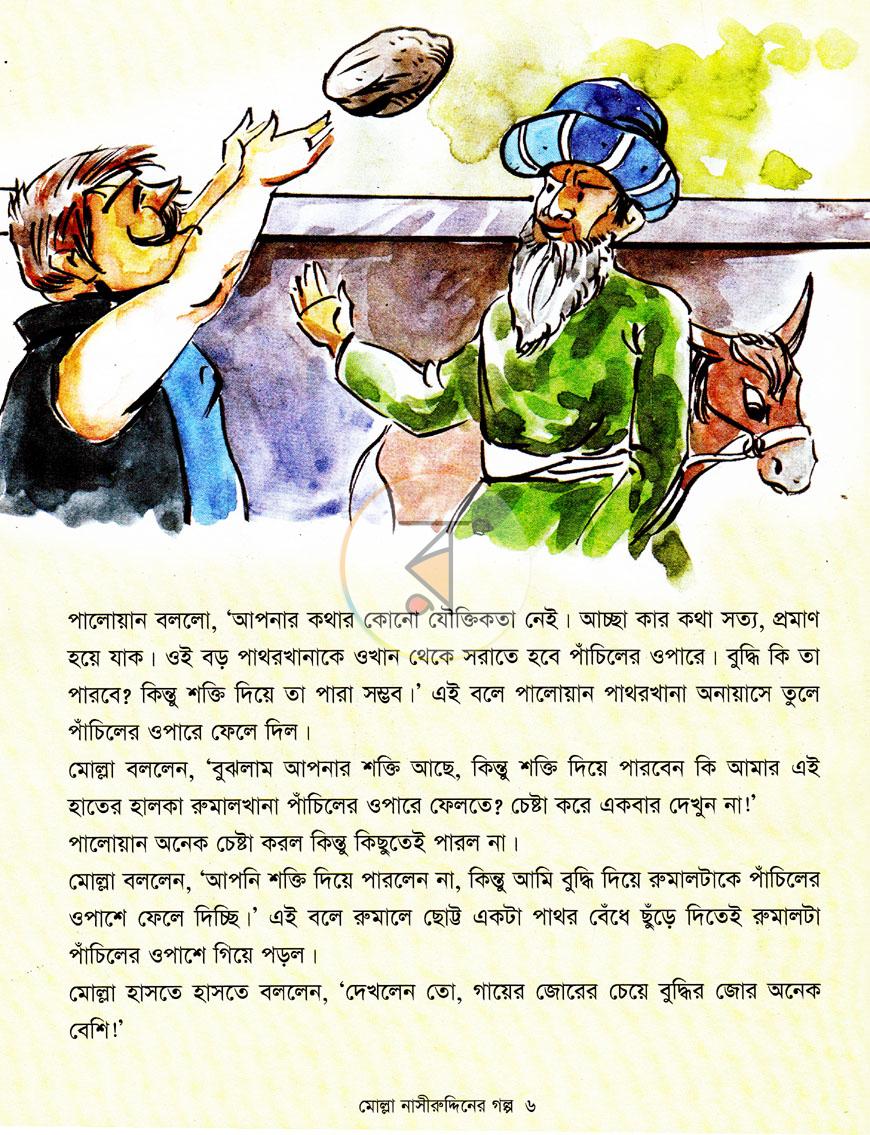 পালোয়ান বললো, 'আপনার কথার কোনো যৌক্তিকতা নেই। আচ্ছা কার কথা সত্য, প্রমাণ হয়ে যাক। ওই বড় পাথরখানাকে ওখান থেকে সরাতে হবে পাঁচিলের ওপারে। বুদ্ধি কি তা পারবে? কিন্তু শক্তি দিয়ে তা পারা সম্ভব।' এই বলে পালোয়ান পাথরখানা অনায়াসে তুলে পাঁচিলের ওপারে ফেলে দিল।

মোল্লা বললেন, 'বুঝলাম আপনার শক্তি আছে, কিন্তু শক্তি দিয়ে পারবেন কি আমার এই হাতের হালকা রুমালখানা পাঁচিলের ওপারে ফেলতে? চেষ্টা করে একবার দেখুন না!'

পালোয়ান অনেক চেষ্টা করল কিন্তু কিছুতেই পারল না।

মোল্লা বললেন, 'আপনি শক্তি দিয়ে পারলেন না, কিন্তু আমি বুদ্ধি দিয়ে রুমালটাকে পাঁচিলের ওপাশে ফেলে দিচ্ছি।' এই বলে রুমালে ছোট্ট একটা পাথর বেঁধে ছুঁড়ে দিতেই রুমালটা পাঁচিলের ওপাশে গিয়ে পড়ল।

মোল্লা হাসতে হাসতে বললেন, 'দেখলেন তো, গায়ের জোরের চেয়ে বুদ্ধির জোর অনেক বেশি!'

মোল্লা নাসীরুদ্দিনের গল্প ৬